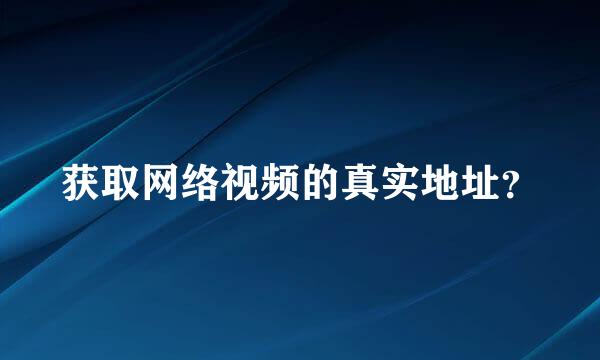 获取网络视频的真实地址?